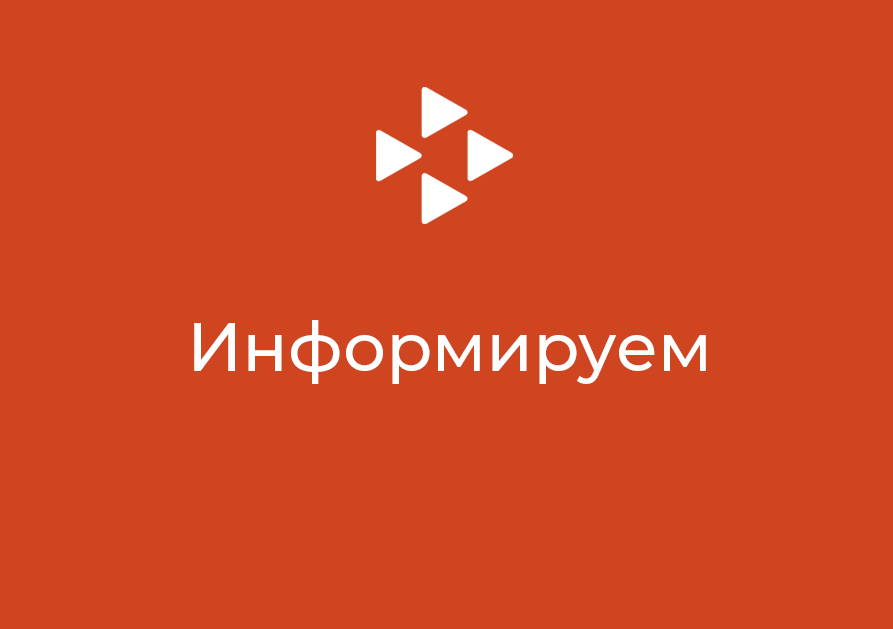 Информируем